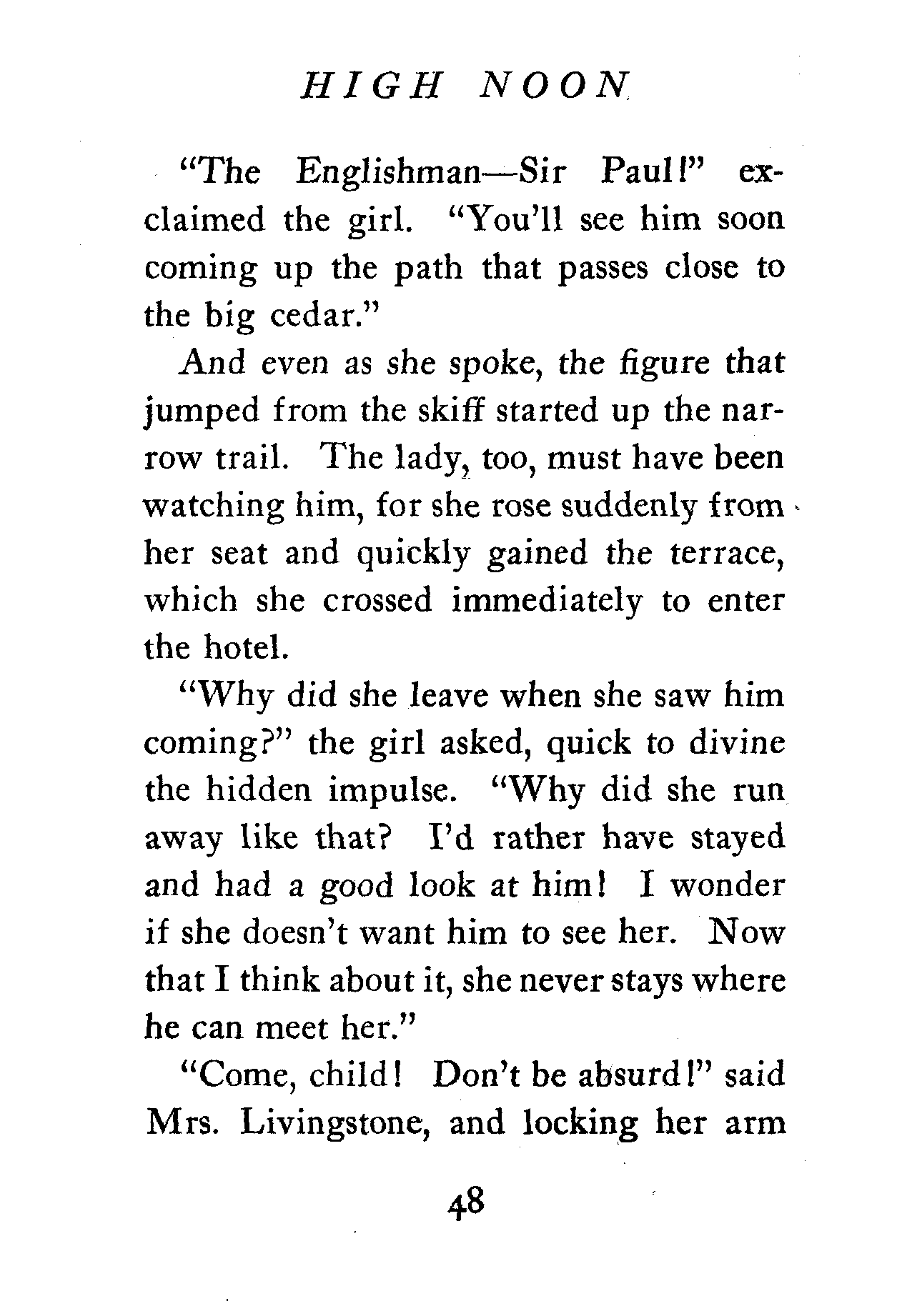 HIGH NOON

"The Englishman—Sir Paul!" exclaimed the girl. "You'll see him soon coming up the path that passes close to the big cedar."

And even as she spoke, the figure that jumped from the skiff started up the narrow trail. The lady, too, must have been watching him, for she rose suddenly from her seat and quickly gained the terrace, which she crossed immediately to enter the hotel.

"Why did she leave when she saw him coming?" the girl asked, quick to divine the hidden impulse. "Why did she run away like that? I'd rather have stayed and had a good look at him! I wonder if she doesn't want him to see her. Now that I think about it, she never stays where he can meet her."

"Come, child! Don't be absurd!" said Mrs. Livingstone, and locking her arm

48